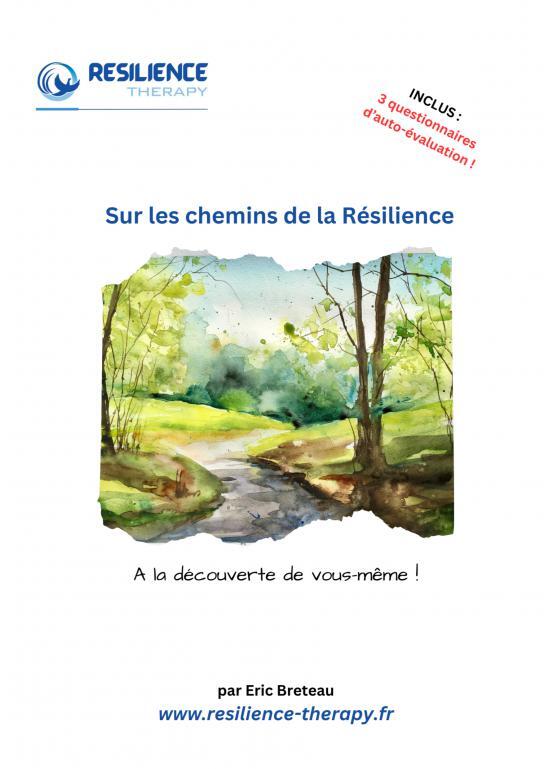 RESILIENCE
THERAPY

INCLUS :
3 questionnaires
d'auto-évaluation !

Sur les chemins de la Résilience

A la découverte de vous-même !

par Eric Breteau
www.resilience-therapy.fr